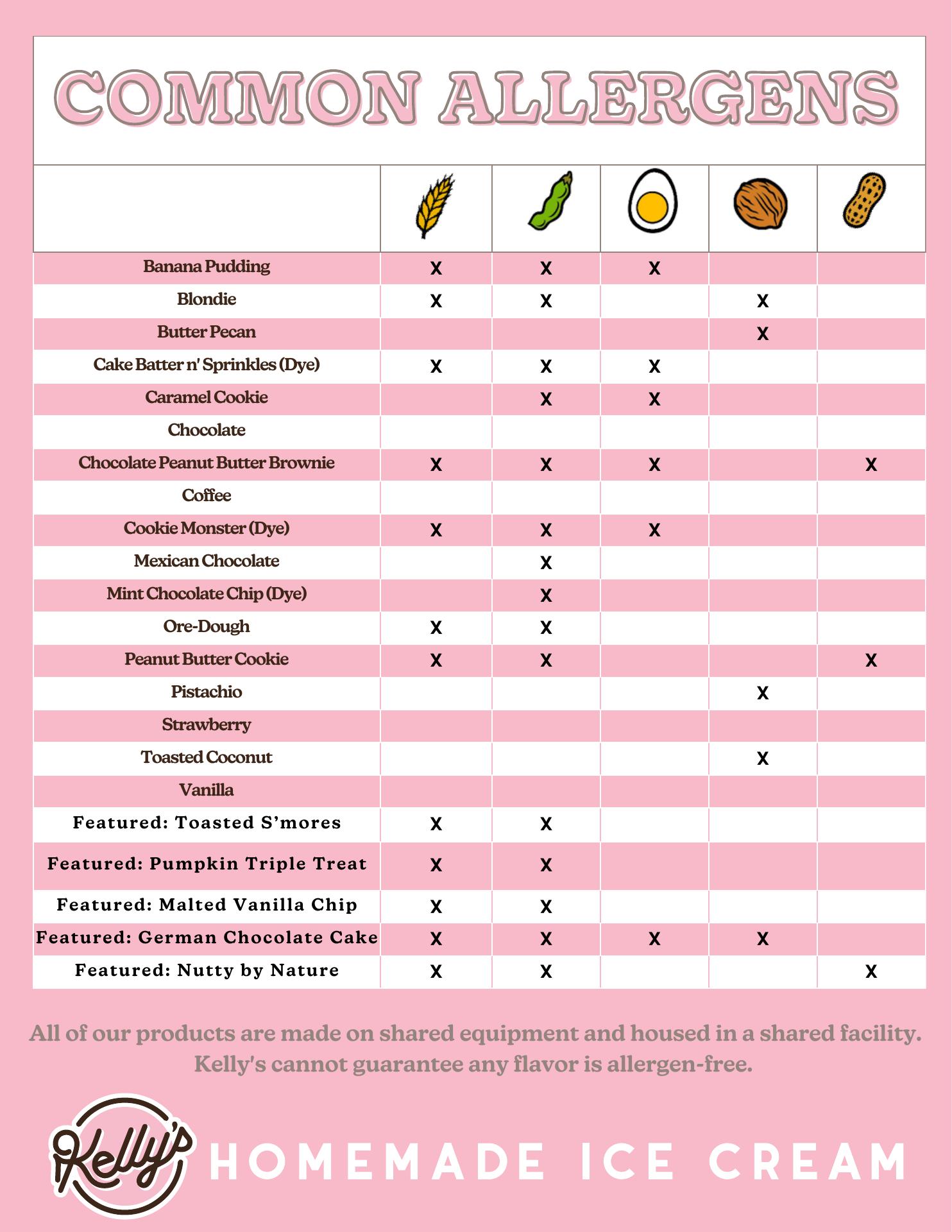 COMMON ALLERGENS

| | | | | | |
|---|---|---|---|---|---|
| Banana Pudding | X | X | X | | |
| Blondie | X | X | | X | |
| Butter Pecan | | | | X | |
| Cake Batter n' Sprinkles (Dye) | X | X | X | | |
| Caramel Cookie | | X | X | | |
| Chocolate | | | | | |
| Chocolate Peanut Butter Brownie | X | X | X | | X |
| Coffee | | | | | |
| Cookie Monster (Dye) | X | X | X | | |
| Mexican Chocolate | | X | | | |
| Mint Chocolate Chip (Dye) | | X | | | |
| Ore-Dough | X | X | | | |
| Peanut Butter Cookie | X | X | | | X |
| Pistachio | | | | X | |
| Strawberry | | | | | |
| Toasted Coconut | | | | X | |
| Vanilla | | | | | |
| Featured: Toasted S'mores | X | X | | | |
| Featured: Pumpkin Triple Treat | X | X | | | |
| Featured: Malted Vanilla Chip | X | X | | | |
| Featured: German Chocolate Cake | X | X | X | X | |
| Featured: Nutty by Nature | X | X | | | X |

All of our products are made on shared equipment and housed in a shared facility. Kelly's cannot guarantee any flavor is allergen-free.

Kelly's HOMEMADE ICE CREAM